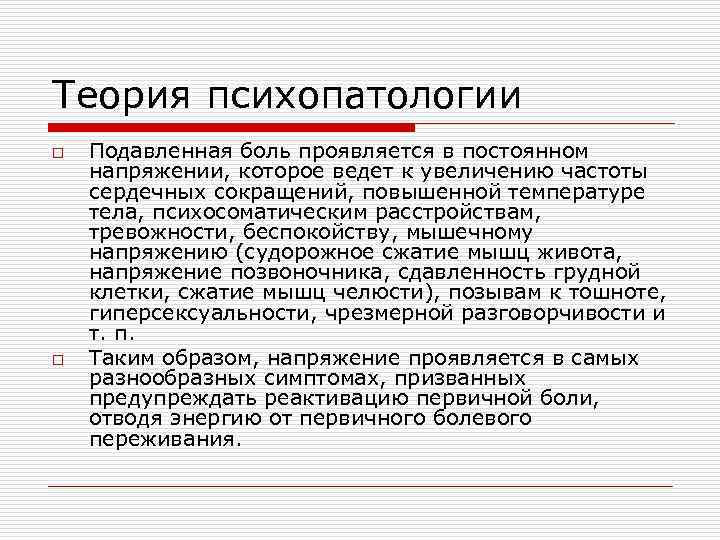 Теория психопатологии

Подавленная боль проявляется в постоянном напряжении, которое ведет к увеличению частоты сердечных сокращений, повышенной температуре тела, психосоматическим расстройствам, тревожности, беспокойству, мышечному напряжению (судорожное сжатие мышц живота, напряжение позвоночника, сдавленность грудной клетки, сжатие мышц челюсти), позывам к тошноте, гиперсексуальности, чрезмерной разговорчивости и т. п.

Таким образом, напряжение проявляется в самых разнообразных симптомах, призванных предупреждать реактивацию первичной боли, отводя энергию от первичного болевого переживания.